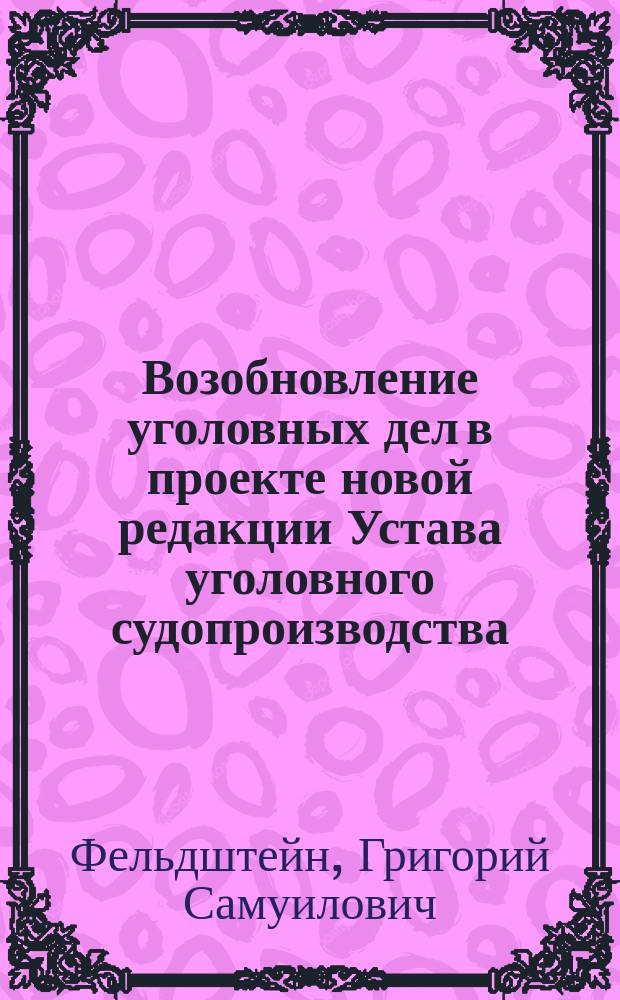 Возобновление уголовных дел в проекте новой редакции Устава уголовного судопроизводства

Фельдштейн, Григорий Самуилович